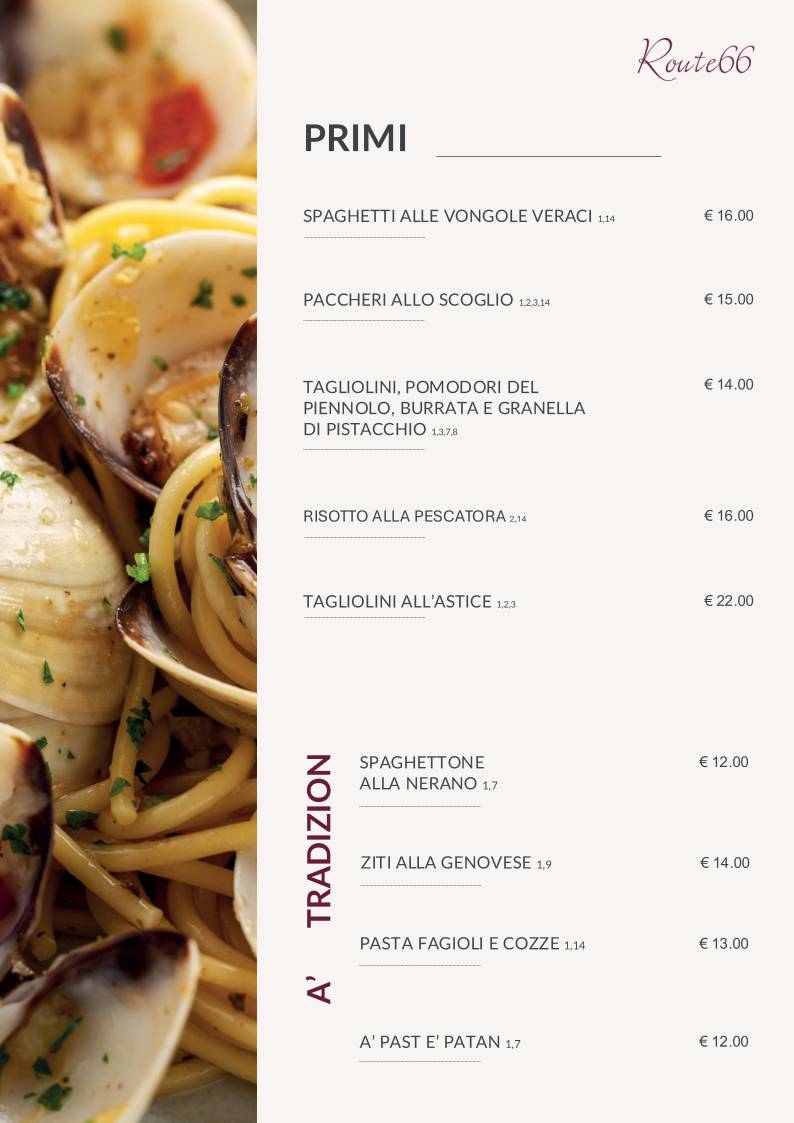 Route66

PRIMI

SPAGHETTI ALLE VONGOLE VERACI 1,14 € 16.00

PACCHERI ALLO SCOGLIO 1,2,3,14 € 15.00

TAGLIOLINI, POMODORI DEL PIENNOLO, BURRATA E GRANELLA DI PISTACCHIO 1,3,7,8 € 14.00

RISOTTO ALLA PESCATORA 2,14 € 16.00

TAGLIOLINI ALL'ASTICE 1,2,3 € 22.00

A' TRADIZION

SPAGHETTONE ALLA NERANO 1,7 € 12.00

ZITI ALLA GENOVESE 1,9 € 14.00

PASTA FAGIOLI E COZZE 1,14 € 13.00

A' PAST E' PATAN 1,7 € 12.00